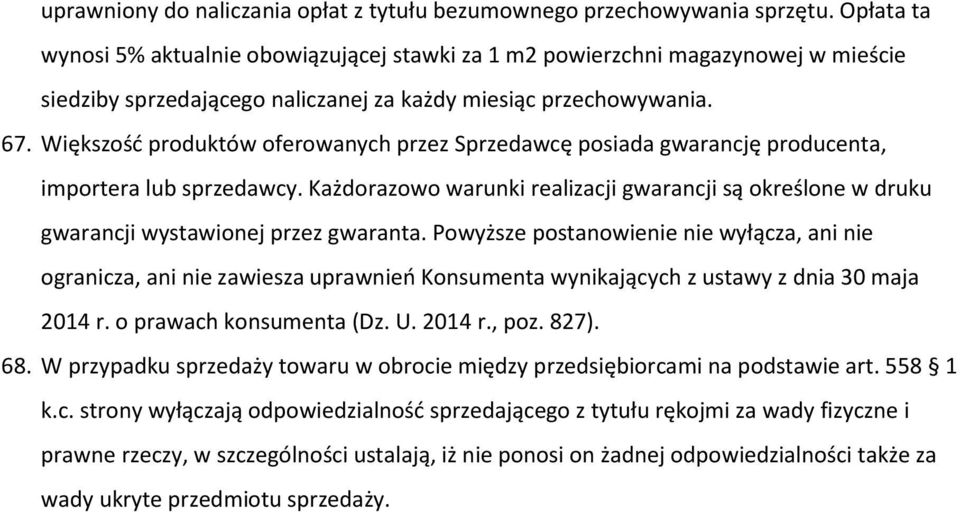 uprawniony do naliczania opłat z tytułu bezumownego przechowywania sprzętu. Opłata ta wynosi 5% aktualnie obowiązującej stawki za 1 m2 powierzchni magazynowej w mieście siedziby sprzedającego naliczanej za każdy miesiąc przechowywania.

67. Większość produktów oferowanych przez Sprzedawcę posiada gwarancję producenta, importera lub sprzedawcy. Każdorazowo warunki realizacji gwarancji są określone w druku gwarancji wystawionej przez gwaranta. Powyższe postanowienie nie wyłącza, ani nie ogranicza, ani nie zawiesza uprawnień Konsumenta wynikających z ustawy z dnia 30 maja 2014 r. o prawach konsumenta (Dz. U. 2014 r., poz. 827).

68. W przypadku sprzedaży towaru w obrocie między przedsiębiorcami na podstawie art. 558 § 1 k.c. strony wyłączają odpowiedzialność sprzedającego z tytułu rękojmi za wady fizyczne i prawne rzeczy, w szczególności ustalają, iż nie ponosi on żadnej odpowiedzialności także za wady ukryte przedmiotu sprzedaży.